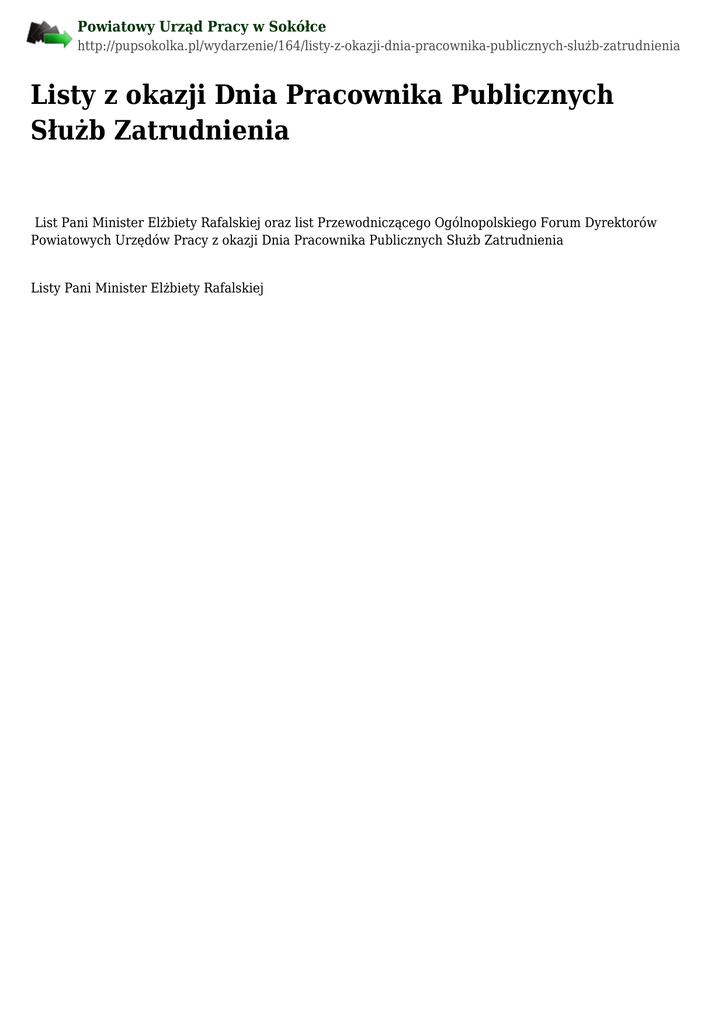 Powiatowy Urząd Pracy w Sokółce
http://pupsokolka.pl/wydarzenie/164/listy-z-okazji-dnia-pracownika-publicznych-służb-zatrudnienia

Listy z okazji Dnia Pracownika Publicznych Służb Zatrudnienia

List Pani Minister Elżbiety Rafalskiej oraz list Przewodniczącego Ogólnopolskiego Forum Dyrektorów Powiatowych Urzędów Pracy z okazji Dnia Pracownika Publicznych Służb Zatrudnienia

Listy Pani Minister Elżbiety Rafalskiej